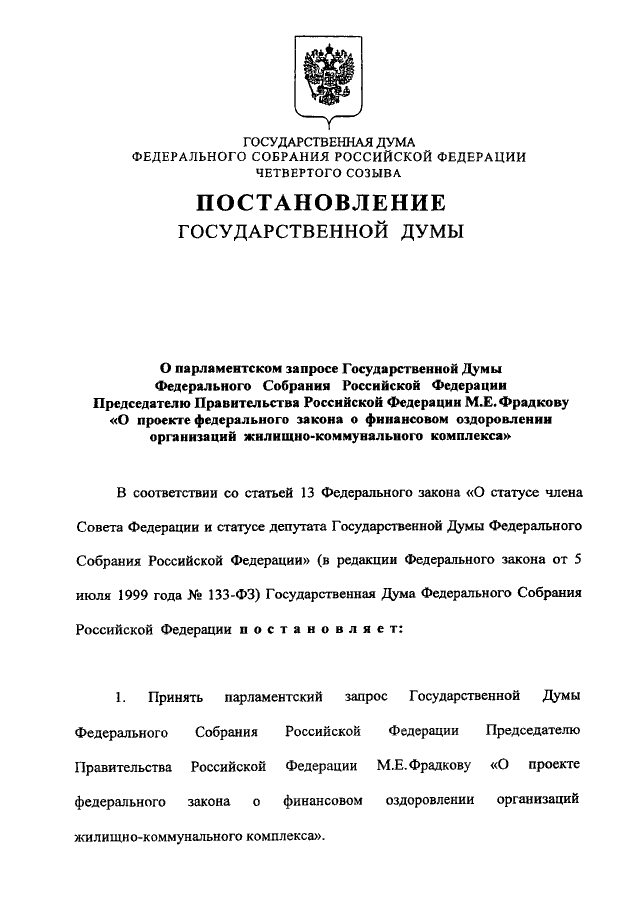 ГОСУДАРСТВЕННАЯ ДУМА
ФЕДЕРАЛЬНОГО СОБРАНИЯ РОССИЙСКОЙ ФЕДЕРАЦИИ
ЧЕТВЕРТОГО СОЗЫВА

ПОСТАНОВЛЕНИЕ
ГОСУДАРСТВЕННОЙ ДУМЫ

О парламентском запросе Государственной Думы Федерального Собрания Российской Федерации Председателю Правительства Российской Федерации М.Е.Фрадкову «О проекте федерального закона о финансовом оздоровлении организаций жилищно-коммунального комплекса»

В соответствии со статьей 13 Федерального закона «О статусе члена Совета Федерации и статусе депутата Государственной Думы Федерального Собрания Российской Федерации» (в редакции Федерального закона от 5 июля 1999 года № 133-ФЗ) Государственная Дума Федерального Собрания Российской Федерации постановляет:

1. Принять парламентский запрос Государственной Думы Федерального Собрания Российской Федерации Председателю Правительства Российской Федерации М.Е.Фрадкову «О проекте федерального закона о финансовом оздоровлении организаций жилищно-коммунального комплекса».